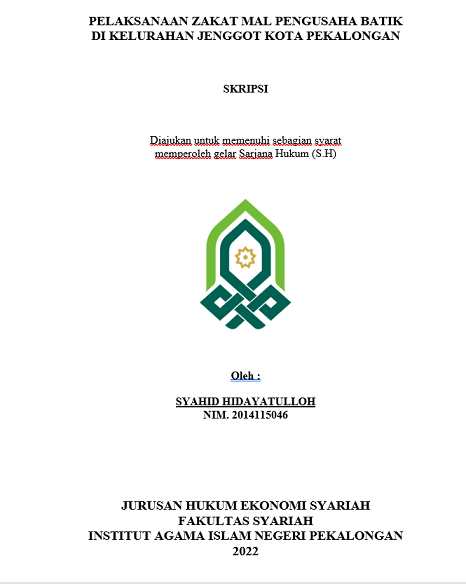 PELAKSANAAN ZAKAT MAL PENGUSAHA BATIK DI KELURAHAN JENGGOT KOTA PEKALONGAN

SKRIPSI

Diajukan untuk memenuhi sebagian syarat memperoleh gelar Sarjana Hukum (S.H)

Oleh :

SYAHID HIDAYATULLOH
NIM. 2014115046

JURUSAN HUKUM EKONOMI SYARIAH
FAKULTAS SYARIAH
INSTITUT AGAMA ISLAM NEGERI PEKALONGAN
2022